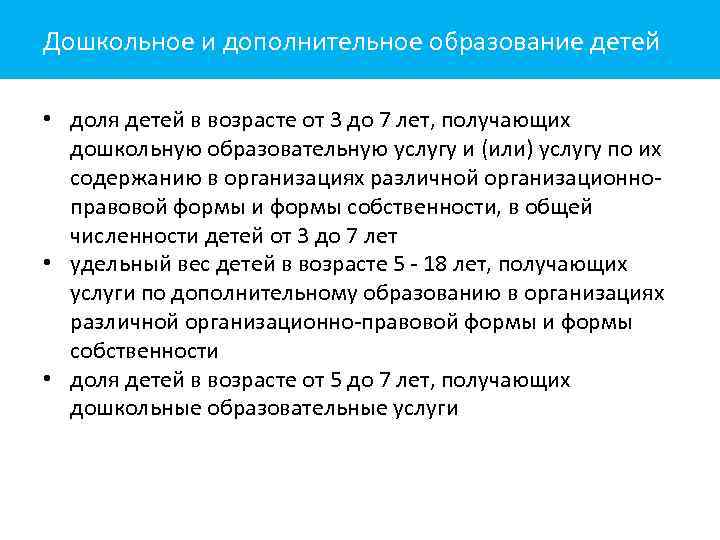 Дошкольное и дополнительное образование детей

• доля детей в возрасте от 3 до 7 лет, получающих дошкольную образовательную услугу и (или) услугу по их содержанию в организациях различной организационно-правовой формы и формы собственности, в общей численности детей от 3 до 7 лет

• удельный вес детей в возрасте 5 - 18 лет, получающих услуги по дополнительному образованию в организациях различной организационно-правовой формы и формы собственности

• доля детей в возрасте от 5 до 7 лет, получающих дошкольные образовательные услуги